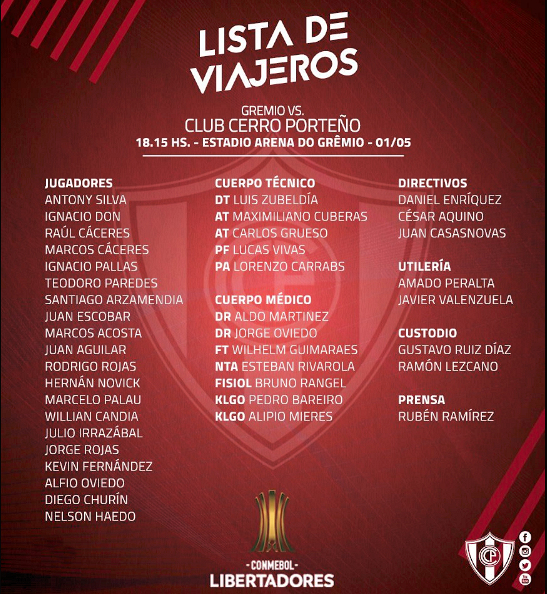 LISTA DE VIAJEROS

GREMIO VS.
CLUB CERRO PORTEÑO
18.15 HS. - ESTADIO ARENA DO GRÊMIO - 01/05

JUGADORES
ANTONY SILVA
IGNACIO DON
RAÚL CÁCERES
MARCOS CÁCERES
IGNACIO PALLAS
TEODORO PAREDES
SANTIAGO ARZAMENDIA
JUAN ESCOBAR
MARCOS ACOSTA
JUAN AGUILAR
RODRIGO ROJAS
HERNÁN NOVICK
MARCELO PALAU
WILLIAN CANDIA
JULIO IRRAZÁBAL
JORGE ROJAS
KEVIN FERNÁNDEZ
ALFIO OVIEDO
DIEGO CHURÍN
NELSON HAEDO

CUERPO TÉCNICO
DT LUIS ZUBELDÍA
AT MAXIMILIANO CUBERAS
AT CARLOS GRUESO
PF LUCAS VIVAS
PA LORENZO CARRABS

CUERPO MÉDICO
DR ALDO MARTINEZ
DR JORGE OVIEDO
FT WILHELM GUIMARAES
NTA ESTEBAN RIVAROLA
FISIOL BRUNO RANGEL
KLGO PEDRO BAREIRO
KLGO ALIPIO MIERES

DIRECTIVOS
DANIEL ENRÍQUEZ
CÉSAR AQUINO
JUAN CASASNOVAS

UTILERÍA
AMADO PERALTA
JAVIER VALENZUELA

CUSTODIO
GUSTAVO RUIZ DÍAZ
RAMÓN LEZCANO

PRENSA
RUBÉN RAMÍREZ

-CONMEBOL-
LIBERTADORES